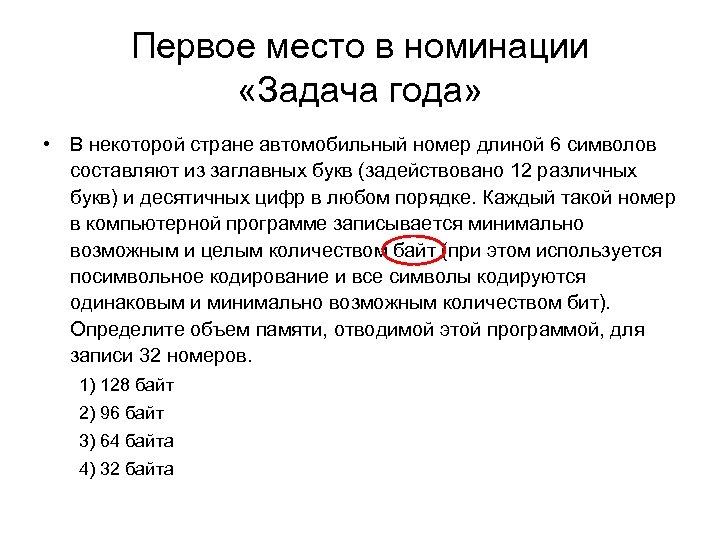 Первое место в номинации «Задача года»

• В некоторой стране автомобильный номер длиной 6 символов составляют из заглавных букв (задействовано 12 различных букв) и десятичных цифр в любом порядке. Каждый такой номер в компьютерной программе записывается минимально возможным и целым количеством байт (при этом используется посимвольное кодирование и все символы кодируются одинаковым и минимально возможным количеством бит). Определите объем памяти, отводимой этой программой, для записи 32 номеров.

1) 128 байт
2) 96 байт
3) 64 байта
4) 32 байта